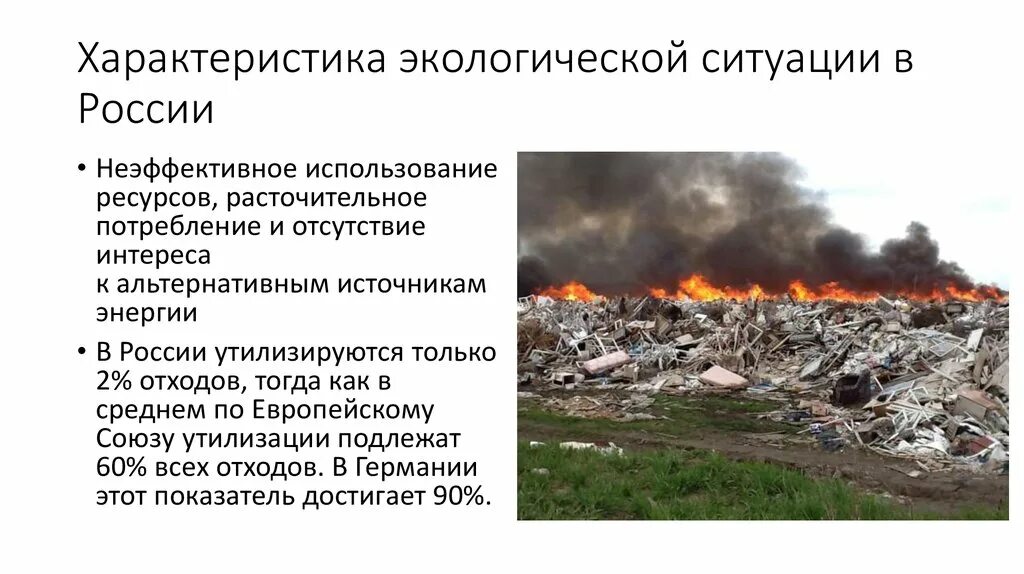 Характеристика экологической ситуации в России

• Неэффективное использование ресурсов, расточительное потребление и отсутствие интереса к альтернативным источникам энергии

• В России утилизируются только 2% отходов, тогда как в среднем по Европейскому Союзу утилизации подлежат 60% всех отходов. В Германии этот показатель достигает 90%.